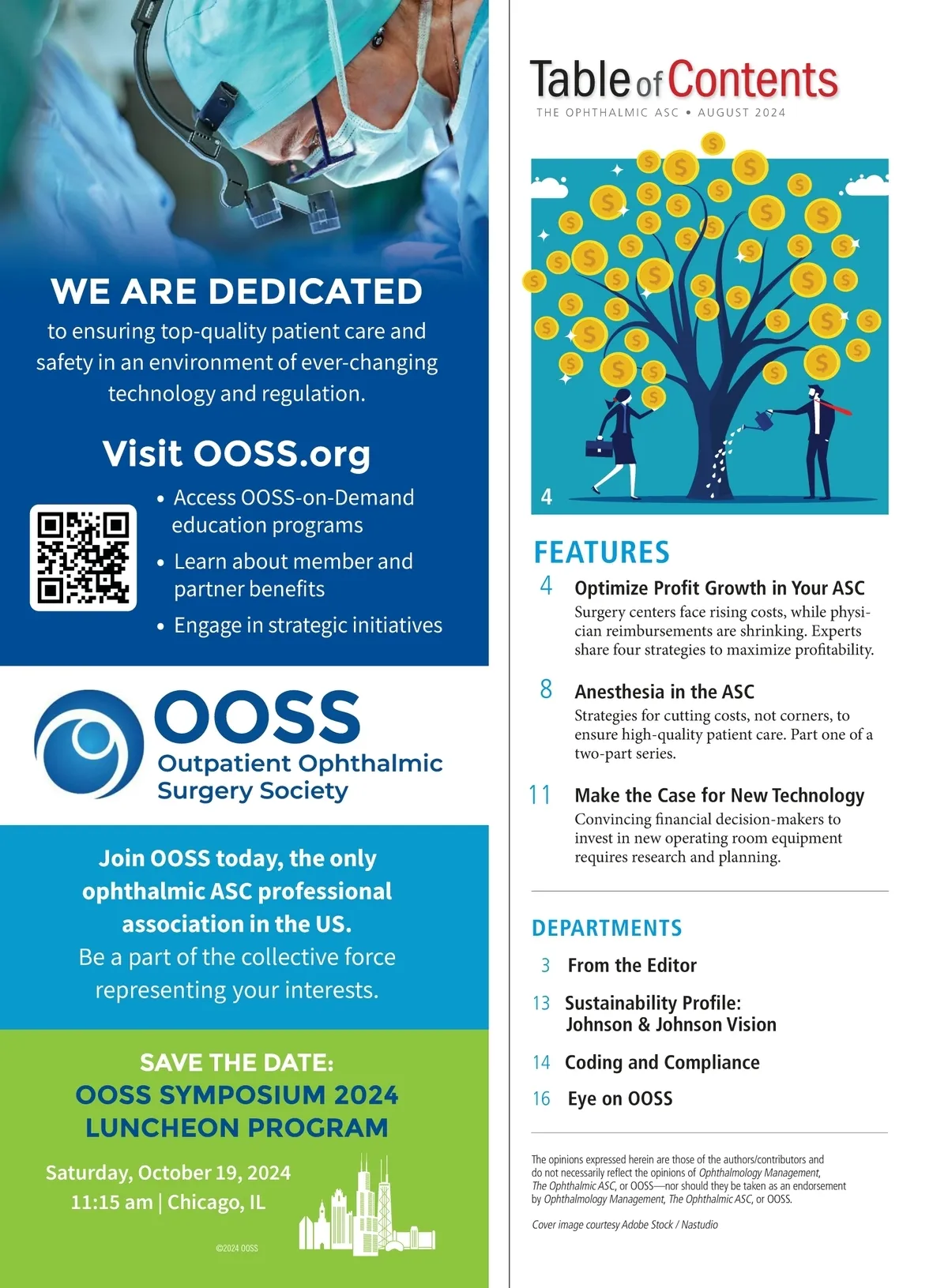 WE ARE DEDICATED
to ensuring top-quality patient care and safety in an environment of ever-changing technology and regulation.

Visit OOSS.org

• Access OOSS-on-Demand education programs
• Learn about member and partner benefits
• Engage in strategic initiatives

OOSS
Outpatient Ophthalmic Surgery Society

Join OOSS today, the only ophthalmic ASC professional association in the US.
Be a part of the collective force representing your interests.

SAVE THE DATE:
OOSS SYMPOSIUM 2024 LUNCHEON PROGRAM
Saturday, October 19, 2024
11:15 am | Chicago, IL

©2024 OOSS

Table of Contents
THE OPHTHALMIC ASC • AUGUST 2024

4

FEATURES

4 Optimize Profit Growth in Your ASC
Surgery centers face rising costs, while physician reimbursements are shrinking. Experts share four strategies to maximize profitability.

8 Anesthesia in the ASC
Strategies for cutting costs, not corners, to ensure high-quality patient care. Part one of a two-part series.

11 Make the Case for New Technology
Convincing financial decision-makers to invest in new operating room equipment requires research and planning.

DEPARTMENTS

3 From the Editor
13 Sustainability Profile: Johnson & Johnson Vision
14 Coding and Compliance
16 Eye on OOSS

The opinions expressed herein are those of the authors/contributors and do not necessarily reflect the opinions of Ophthalmology Management, The Ophthalmic ASC, or OOSS—nor should they be taken as an endorsement by Ophthalmology Management, The Ophthalmic ASC, or OOSS.

Cover image courtesy Adobe Stock / Nastudio